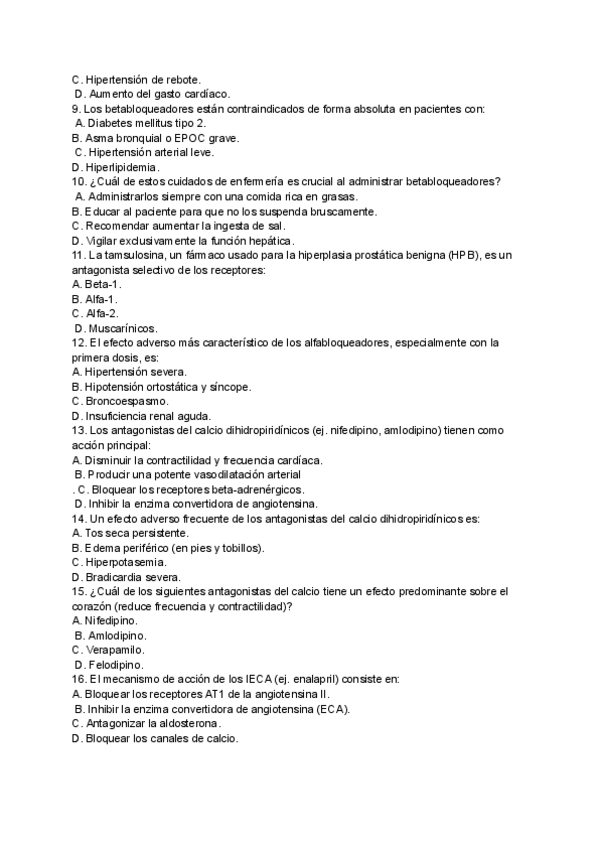 C. Hipertensión de rebote.
D. Aumento del gasto cardíaco.
9. Los betabloqueadores están contraindicados de forma absoluta en pacientes con:
A. Diabetes mellitus tipo 2.
B. Asma bronquial o EPOC grave.
C. Hipertensión arterial leve.
D. Hiperlipidemia.
10. ¿Cuál de estos cuidados de enfermería es crucial al administrar betabloqueadores?
A. Administrarlos siempre con una comida rica en grasas.
B. Educar al paciente para que no los suspenda bruscamente.
C. Recomendar aumentar la ingesta de sal.
D. Vigilar exclusivamente la función hepática.
11. La tamsulosina, un fármaco usado para la hiperplasia prostática benigna (HPB), es un antagonista selectivo de los receptores:
A. Beta-1.
B. Alfa-1.
C. Alfa-2.
D. Muscarínicos.
12. El efecto adverso más característico de los alfabloqueadores, especialmente con la primera dosis, es:
A. Hipertensión severa.
B. Hipotensión ortostática y síncope.
C. Broncoespasmo.
D. Insuficiencia renal aguda.
13. Los antagonistas del calcio dihidropiridínicos (ej. nifedipino, amlodipino) tienen como acción principal:
A. Disminuir la contractilidad y frecuencia cardíaca.
B. Producir una potente vasodilatación arterial
. C. Bloquear los receptores beta-adrenérgicos.
D. Inhibir la enzima convertidora de angiotensina.
14. Un efecto adverso frecuente de los antagonistas del calcio dihidropiridínicos es:
A. Tos seca persistente.
B. Edema periférico (en pies y tobillos).
C. Hiperpotasemia.
D. Bradicardia severa.
15. ¿Cuál de los siguientes antagonistas del calcio tiene un efecto predominante sobre el corazón (reduce frecuencia y contractilidad)?
A. Nifedipino.
B. Amlodipino.
C. Verapamilo.
D. Felodipino.
16. El mecanismo de acción de los IECA (ej. enalapril) consiste en:
A. Bloquear los receptores AT1 de la angiotensina II.
B. Inhibir la enzima convertidora de angiotensina (ECA).
C. Antagonizar la aldosterona.
D. Bloquear los canales de calcio.